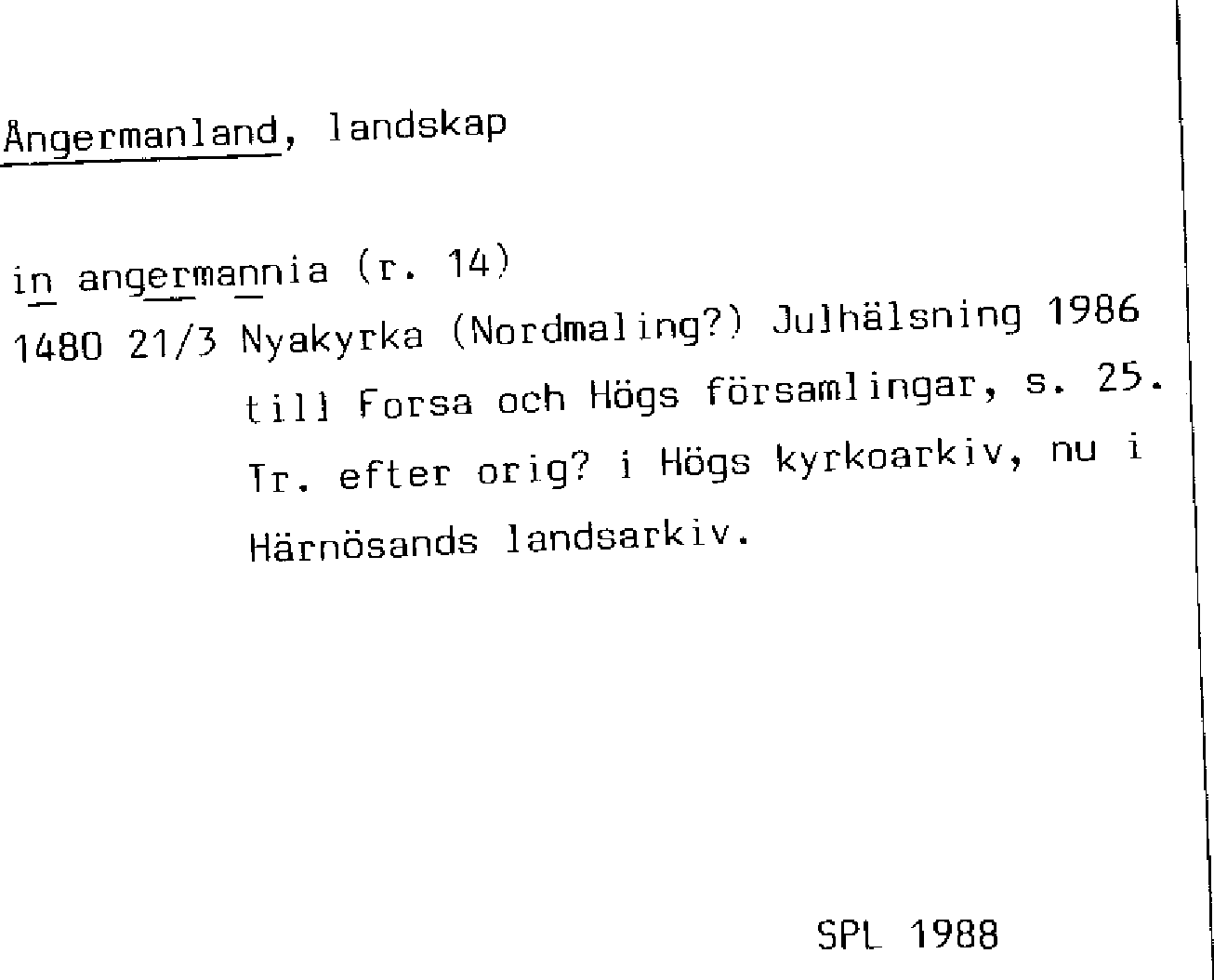 Ångermanland, landskap

in angermannia (r. 14)

1480 21/3 Nyakyrka (Nordmaling?) Julhälsning 1986 till Forsa och Högs församlingar, s. 25. Tr. efter orig? i Högs kyrkoarkiv, nu i Härnösands landsarkiv.

SPL 1988